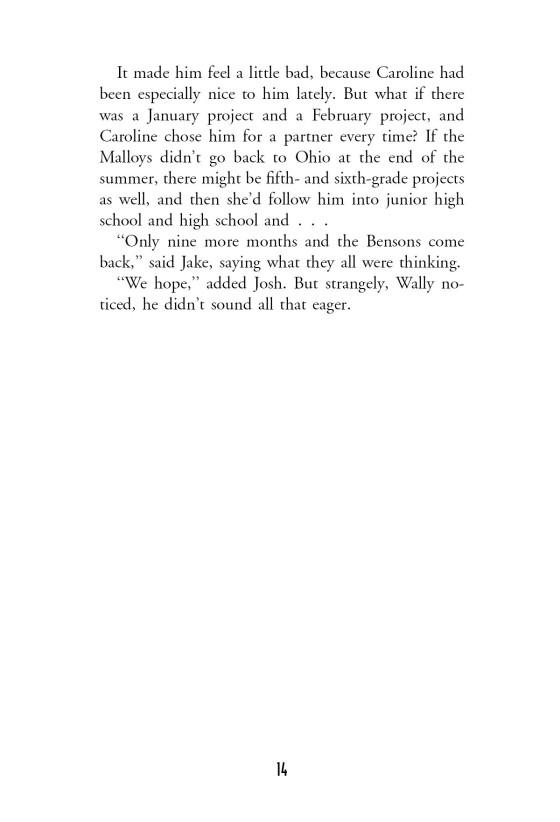 It made him feel a little bad, because Caroline had been especially nice to him lately. But what if there was a January project and a February project, and Caroline chose him for a partner every time? If the Malloys didn't go back to Ohio at the end of the summer, there might be fifth- and sixth-grade projects as well, and then she'd follow him into junior high school and high school and . . .

"Only nine more months and the Bensons come back," said Jake, saying what they all were thinking.

"We hope," added Josh. But strangely, Wally noticed, he didn't sound all that eager.

14